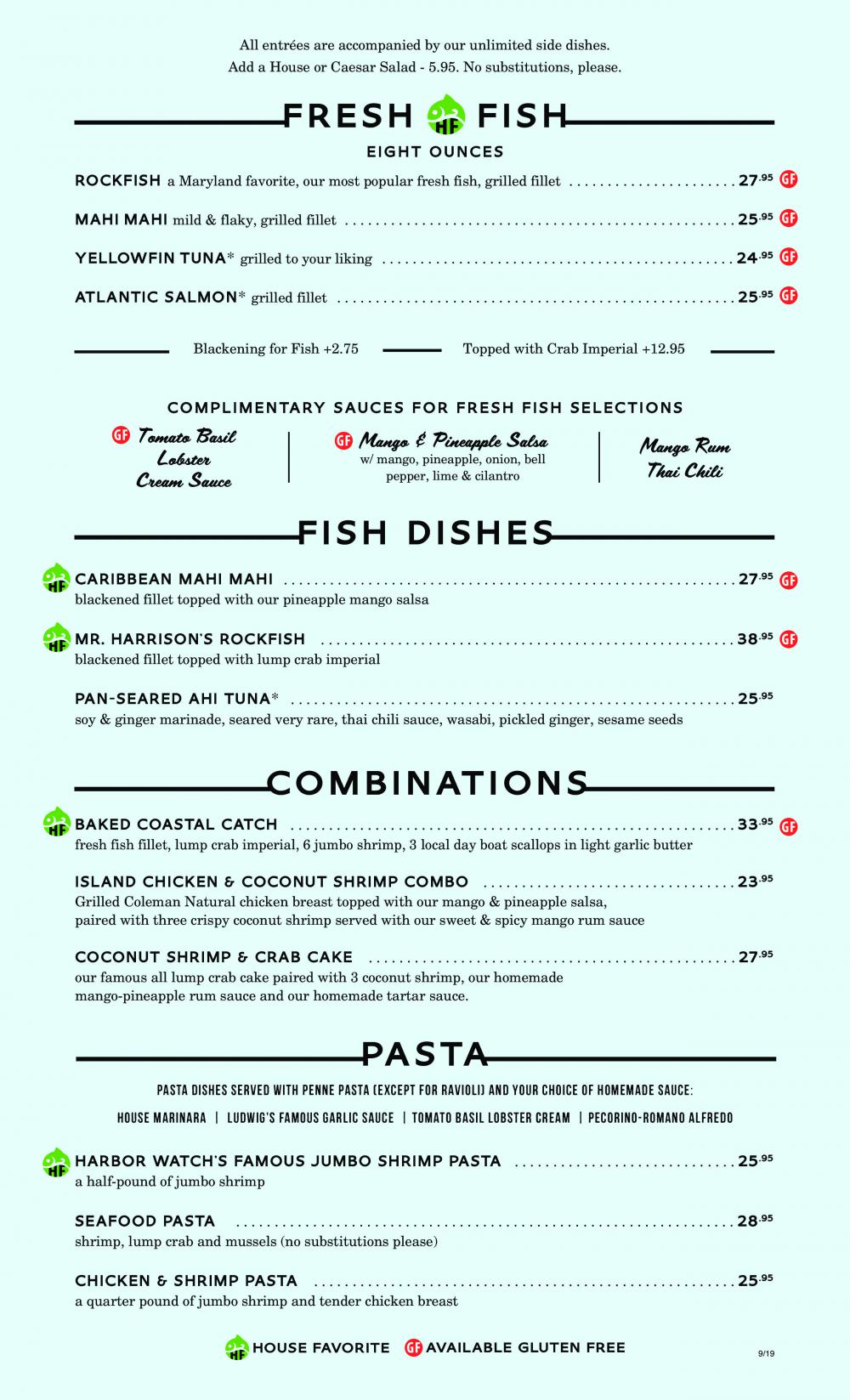 All entrées are accompanied by our unlimited side dishes.
Add a House or Caesar Salad - 5.95. No substitutions, please.

FRESH HF FISH

EIGHT OUNCES

ROCKFISH a Maryland favorite, our most popular fresh fish, grilled fillet 27.95 GF

MAHI MAHI mild & flaky, grilled fillet 25.95 GF

YELLOWFIN TUNA* grilled to your liking 24.95 GF

ATLANTIC SALMON* grilled fillet 25.95 GF

Blackening for Fish +2.75

Topped with Crab Imperial +12.95

COMPLIMENTARY SAUCES FOR FRESH FISH SELECTIONS

GF Tomato Basil Lobster Cream Sauce

GF Mango & Pineapple Salsa
w/ mango, pineapple, onion, bell pepper, lime & cilantro

Mango Rum Thai Chili

FISH DISHES

HF CARIBBEAN MAHI MAHI 27.95 GF
blackened fillet topped with our pineapple mango salsa

HF MR. HARRISON'S ROCKFISH 38.95 GF
blackened fillet topped with lump crab imperial

PAN-SEARED AHI TUNA* 25.95
soy & ginger marinade, seared very rare, thai chili sauce, wasabi, pickled ginger, sesame seeds

COMBINATIONS

HF BAKED COASTAL CATCH 33.95 GF
fresh fish fillet, lump crab imperial, 6 jumbo shrimp, 3 local day boat scallops in light garlic butter

ISLAND CHICKEN & COCONUT SHRIMP COMBO 23.95
Grilled Coleman Natural chicken breast topped with our mango & pineapple salsa, paired with three crispy coconut shrimp served with our sweet & spicy mango rum sauce

COCONUT SHRIMP & CRAB CAKE 27.95
our famous all lump crab cake paired with 3 coconut shrimp, our homemade mango-pineapple rum sauce and our homemade tartar sauce.

PASTA

PASTA DISHES SERVED WITH PENNE PASTA (EXCEPT FOR RAVIOLI) AND YOUR CHOICE OF HOMEMADE SAUCE:

HOUSE MARINARA | LUDWIG'S FAMOUS GARLIC SAUCE | TOMATO BASIL LOBSTER CREAM | PECORINO-ROMANO ALFREDO

HF HARBOR WATCH'S FAMOUS JUMBO SHRIMP PASTA 25.95
a half-pound of jumbo shrimp

SEAFOOD PASTA 28.95
shrimp, lump crab and mussels (no substitutions please)

CHICKEN & SHRIMP PASTA 25.95
a quarter pound of jumbo shrimp and tender chicken breast

HF HOUSE FAVORITE GF AVAILABLE GLUTEN FREE

9/19